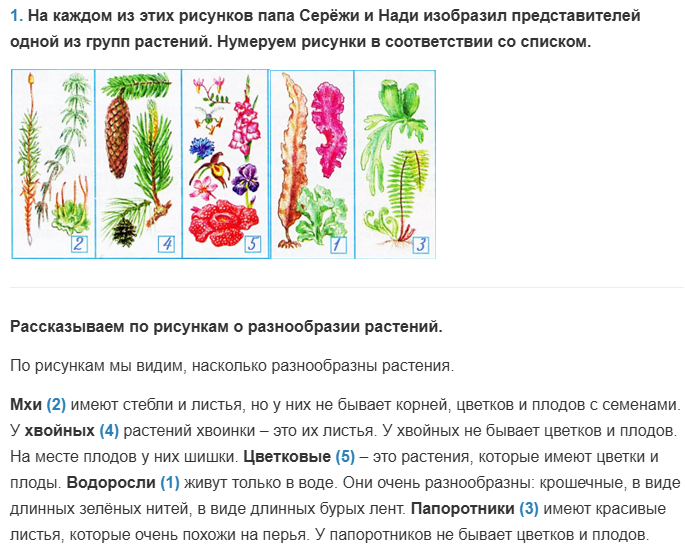 1. На каждом из этих рисунков папа Серёжи и Нади изобразил представителей одной из групп растений. Нумеруем рисунки в соответствии со списком.

2 4 5 1 3

Рассказываем по рисункам о разнообразии растений.

По рисункам мы видим, насколько разнообразны растения.

Мхи (2) имеют стебли и листья, но у них не бывает корней, цветков и плодов с семенами. У хвойных (4) растений хвоинки – это их листья. У хвойных не бывает цветков и плодов. На месте плодов у них шишки. Цветковые (5) – это растения, которые имеют цветки и плоды. Водоросли (1) живут только в воде. Они очень разнообразны: крошечные, в виде длинных зелёных нитей, в виде длинных бурых лент. Папоротники (3) имеют красивые листья, которые очень похожи на перья. У папоротников не бывает цветков и плодов.